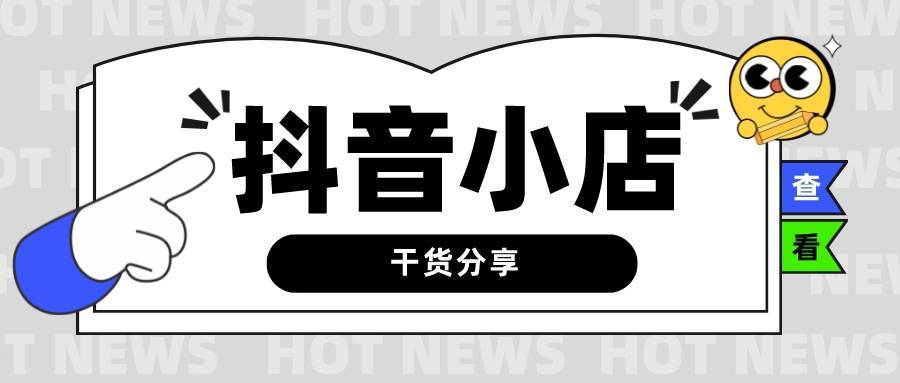 HOT NEWS HOT NEWS HOT NEWS

抖音小店

干货分享

查

看

HOT NEWS HOT NEWS HOT NEWS